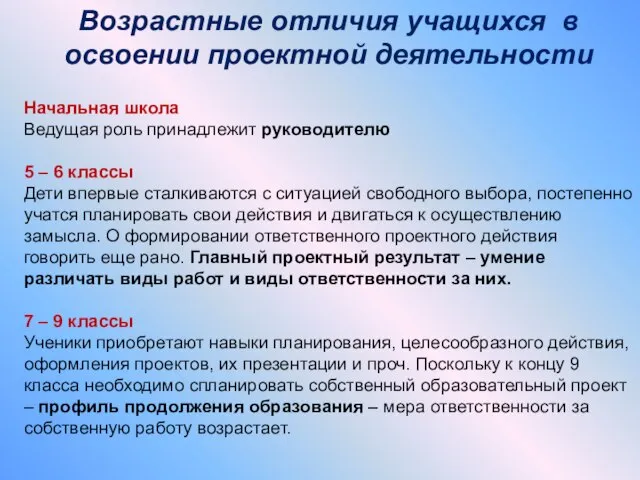 Возрастные отличия учащихся в освоении проектной деятельности

Начальная школа
Ведущая роль принадлежит руководителю

5 – 6 классы
Дети впервые сталкиваются с ситуацией свободного выбора, постепенно учатся планировать свои действия и двигаться к осуществлению замысла. О формировании ответственного проектного действия говорить еще рано. Главный проектный результат – умение различать виды работ и виды ответственности за них.

7 – 9 классы
Ученики приобретают навыки планирования, целесообразного действия, оформления проектов, их презентации и проч. Поскольку к концу 9 класса необходимо спланировать собственный образовательный проект – профиль продолжения образования – мера ответственности за собственную работу возрастает.